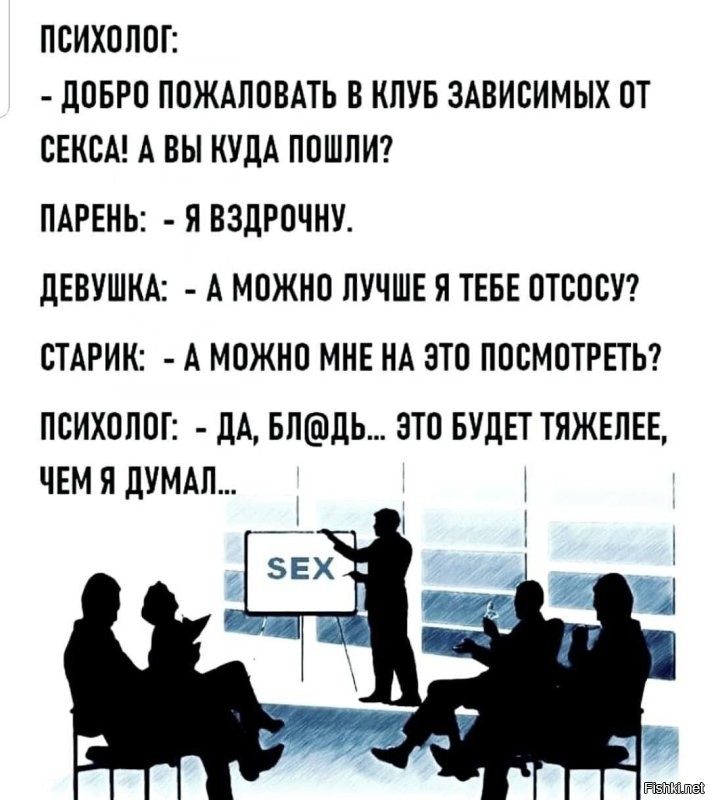 ПСИХОЛОГ:

- ДОБРО ПОЖАЛОВАТЬ В КЛУБ ЗАВИСИМЫХ ОТ СЕКСА! А ВЫ КУДА ПОШЛИ?

ПАРЕНЬ: - Я ВЗДРОЧНУ.

ДЕВУШКА: - А МОЖНО ЛУЧШЕ Я ТЕБЕ ОТСОСУ?

СТАРИК: - А МОЖНО МНЕ НА ЭТО ПОСМОТРЕТЬ?

ПСИХОЛОГ: - ДА, БЛ@ДЬ... ЭТО БУДЕТ ТЯЖЕЛЕЕ, ЧЕМ Я ДУМАЛ...

SEX

Fishki.net